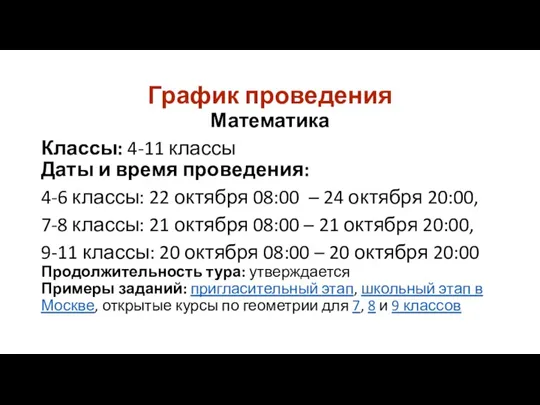 График проведения
Математика

Классы: 4-11 классы
Даты и время проведения:
4-6 классы: 22 октября 08:00 – 24 октября 20:00,
7-8 классы: 21 октября 08:00 – 21 октября 20:00,
9-11 классы: 20 октября 08:00 – 20 октября 20:00
Продолжительность тура: утверждается
Примеры заданий: пригласительный этап, школьный этап в Москве, открытые курсы по геометрии для 7, 8 и 9 классов